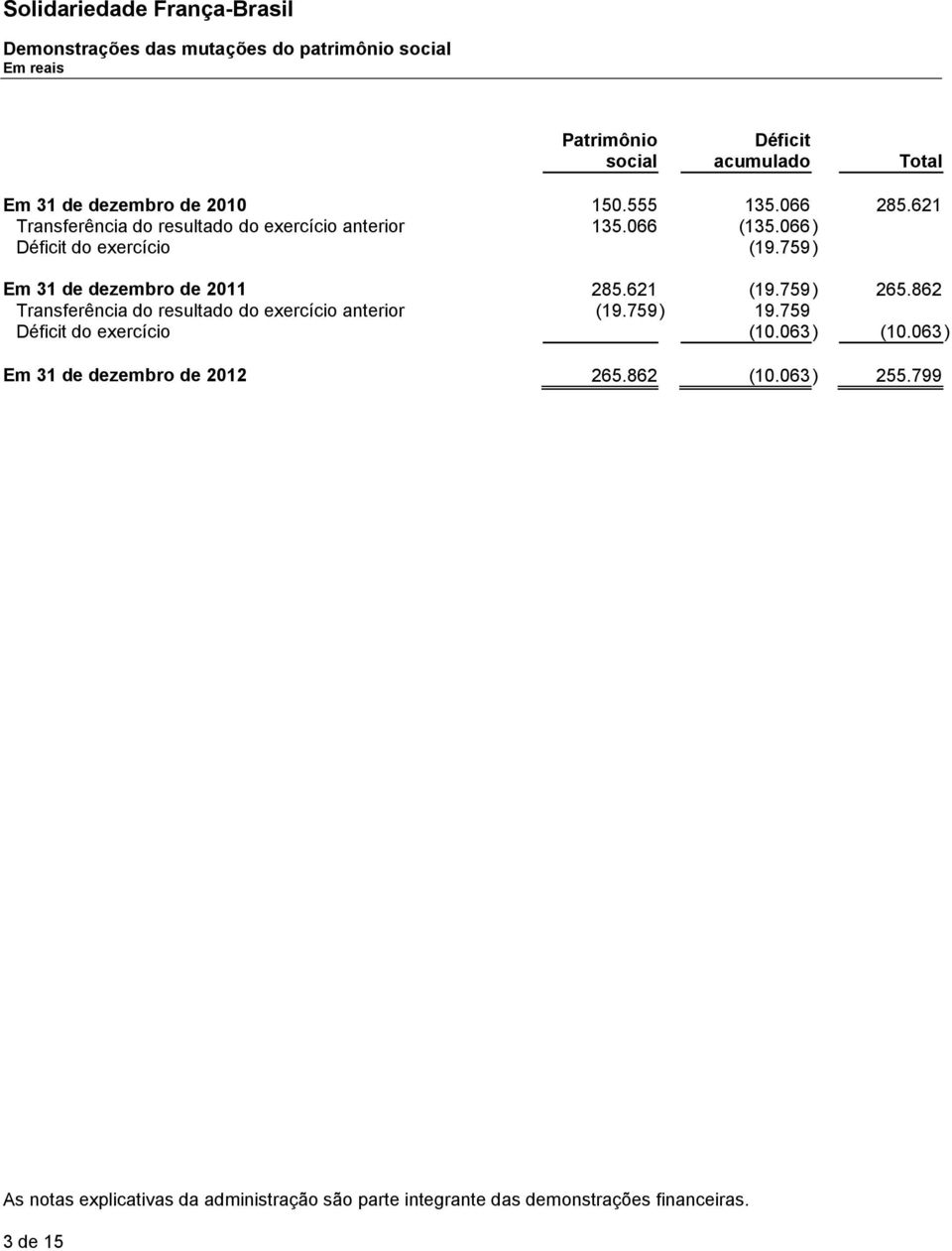 Solidariedade França-Brasil

Demonstrações das mutações do patrimônio social
Em reais

| | Patrimônio social | Déficit acumulado | Total |
|---|---|---|---|
| Em 31 de dezembro de 2010 | 150.555 | 135.066 | 285.621 |
| Transferência do resultado do exercício anterior | 135.066 | (135.066) | |
| Déficit do exercício | | (19.759) | |
| Em 31 de dezembro de 2011 | 285.621 | (19.759) | 265.862 |
| Transferência do resultado do exercício anterior | (19.759) | 19.759 | |
| Déficit do exercício | | (10.063) | (10.063) |
| Em 31 de dezembro de 2012 | 265.862 | (10.063) | 255.799 |

As notas explicativas da administração são parte integrante das demonstrações financeiras.

3 de 15